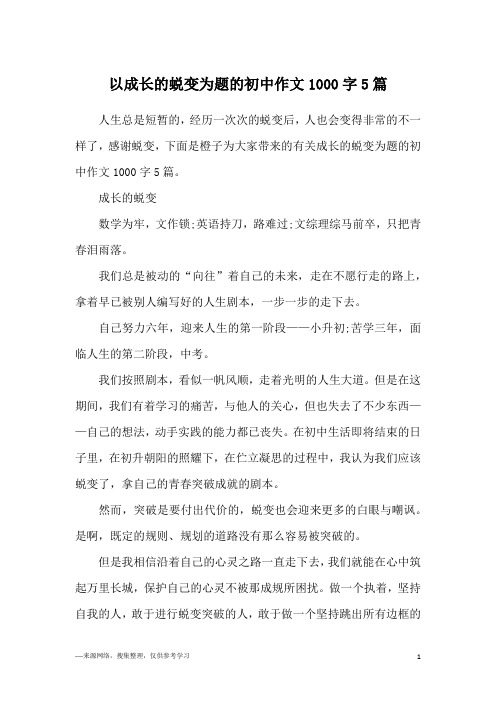 以成长的蜕变为题的初中作文 1000 字 5 篇

人生总是短暂的，经历一次次的蜕变后，人也会变得非常的不一样了，感谢蜕变，下面是橙子为大家带来的有关成长的蜕变为题的初中作文 1000 字 5 篇。

成长的蜕变

数学为牢，文作锁;英语持刀，路难过;文综理综马前卒，只把青春泪雨落。

我们总是被动的“向往”着自己的未来，走在不愿行走的路上，拿着早已被别人编写好的人生剧本，一步一步的走下去。

自己努力六年，迎来人生的第一阶段——小升初;苦学三年，面临人生的第二阶段，中考。

我们按照剧本，看似一帆风顺，走着光明的人生大道。但是在这期间，我们有着学习的痛苦，与他人的关心，但也失去了不少东西——自己的想法，动手实践的能力都已丧失。在初中生活即将结束的日子里，在初升朝阳的照耀下，在伫立凝思的过程中，我认为我们应该蜕变了，拿自己的青春突破成就的剧本。

然而，突破是要付出代价的，蜕变也会迎来更多的白眼与嘲讽。是啊，既定的规则、规划的道路没有那么容易被突破的。

但是我相信沿着自己的心灵之路一直走下去，我们就能在心中筑起万里长城，保护自己的心灵不被那成规所困扰。做一个执着，坚持自我的人，敢于进行蜕变突破的人，敢于做一个坚持跳出所有边框的

—来源网络，搜集整理，仅供参考学习

1